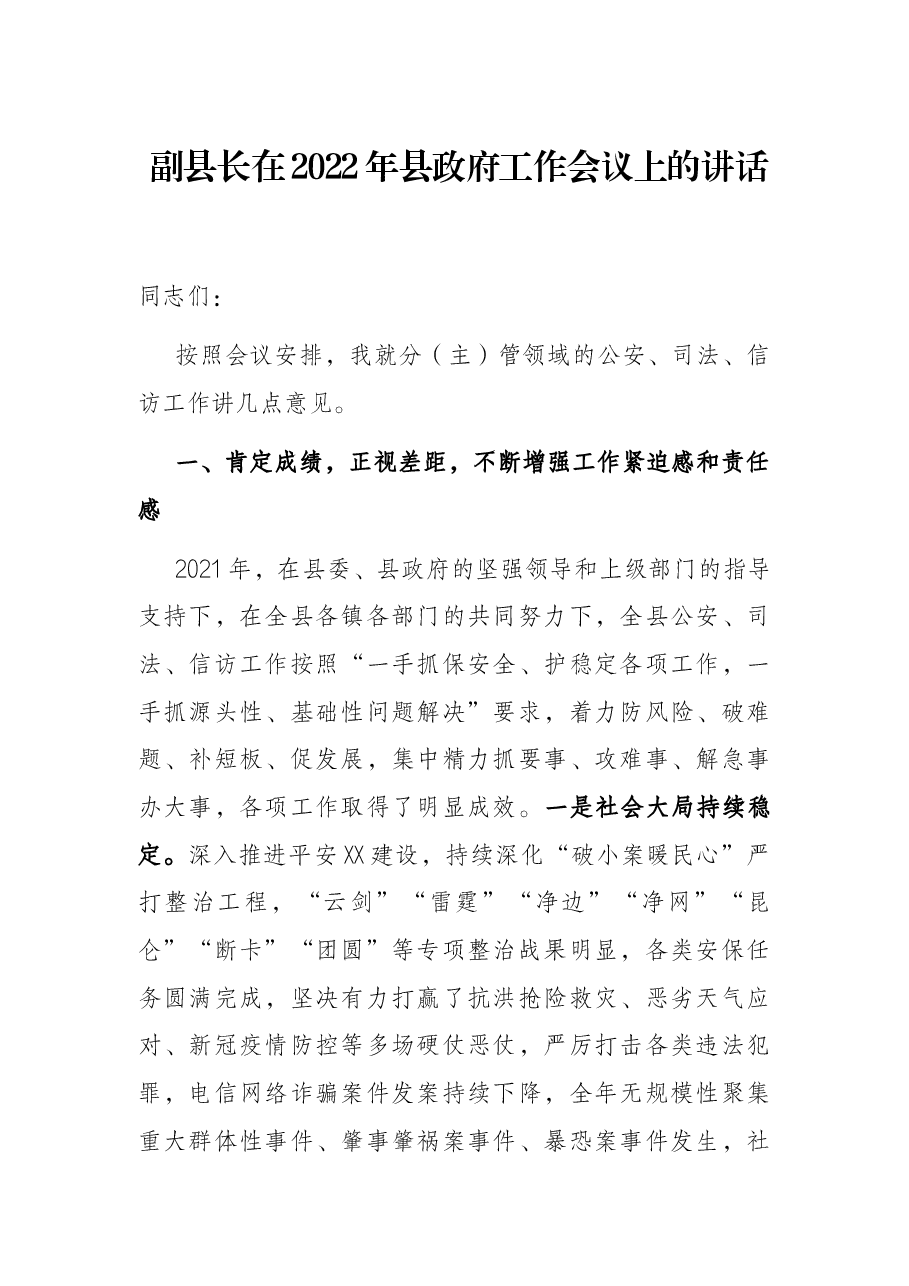 副县长在2022年县政府工作会议上的讲话

同志们：

按照会议安排，我就分（主）管领域的公安、司法、信访工作讲几点意见。

一、肯定成绩，正视差距，不断增强工作紧迫感和责任感

2021年，在县委、县政府的坚强领导和上级部门的指导支持下，在全县各镇各部门的共同努力下，全县公安、司法、信访工作按照“一手抓保安全、护稳定各项工作，一手抓源头性、基础性问题解决”要求，着力防风险、破难题、补短板、促发展，集中精力抓要事、攻难事、解急事办大事，各项工作取得了明显成效。一是社会大局持续稳定。深入推进平安XX建设，持续深化“破小案暖民心”严打整治工程，“云剑”“雷霆”“净边”“净网”“昆仑”“断卡”“团圆”等专项整治战果明显，各类安保任务圆满完成，坚决有力打赢了抗洪抢险救灾、恶劣天气应对、新冠疫情防控等多场硬仗恶仗，严厉打击各类违法犯罪，电信网络诈骗案件发案持续下降，全年无规模性聚集重大群体性事件、肇事肇祸案事件、暴恐案事件发生，社